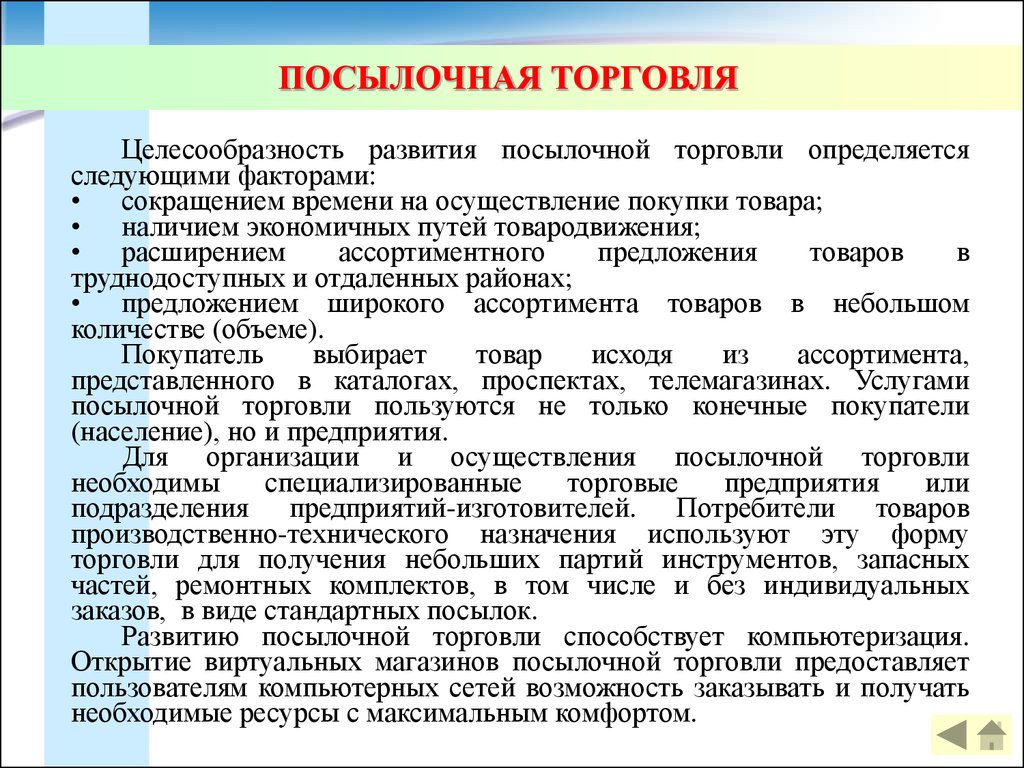 ПОСЫЛОЧНАЯ ТОРГОВЛЯ

Целесообразность развития посылочной торговли определяется следующими факторами:
• сокращением времени на осуществление покупки товара;
• наличием экономичных путей товародвижения;
• расширением ассортиментного предложения товаров в труднодоступных и отдаленных районах;
• предложением широкого ассортимента товаров в небольшом количестве (объеме).

Покупатель выбирает товар исходя из ассортимента, представленного в каталогах, проспектах, телемагазинах. Услугами посылочной торговли пользуются не только конечные покупатели (население), но и предприятия.

Для организации и осуществления посылочной торговли необходимы специализированные торговые предприятия или подразделения предприятий-изготовителей. Потребители товаров производственно-технического назначения используют эту форму торговли для получения небольших партий инструментов, запасных частей, ремонтных комплектов, в том числе и без индивидуальных заказов, в виде стандартных посылок.

Развитию посылочной торговли способствует компьютеризация. Открытие виртуальных магазинов посылочной торговли предоставляет пользователям компьютерных сетей возможность заказывать и получать необходимые ресурсы с максимальным комфортом.